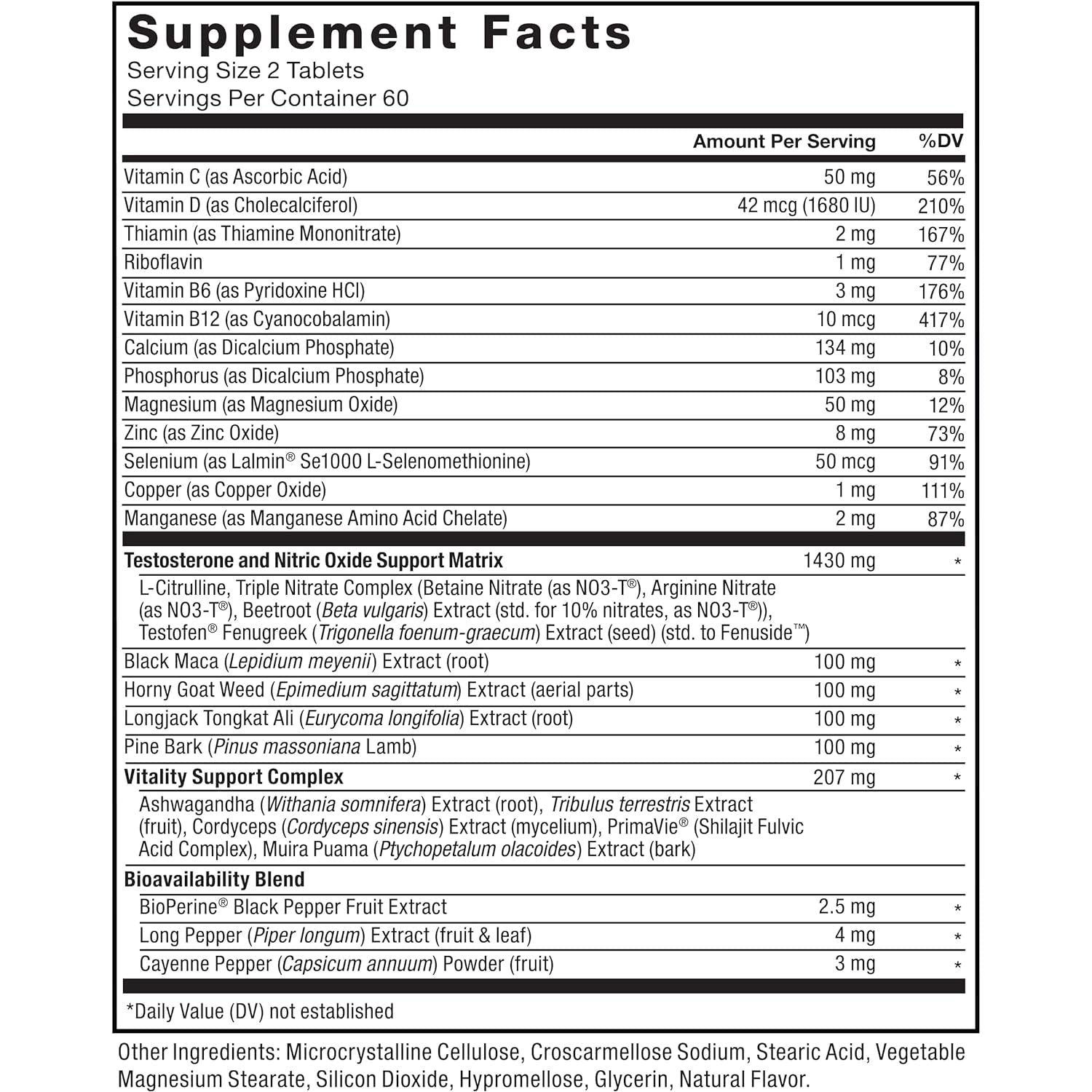 Supplement Facts
Serving Size 2 Tablets
Servings Per Container 60

| | Amount Per Serving | %DV |
|---|---|---|
| Vitamin C (as Ascorbic Acid) | 50 mg | 56% |
| Vitamin D (as Cholecalciferol) | 42 mcg (1680 IU) | 210% |
| Thiamin (as Thiamine Mononitrate) | 2 mg | 167% |
| Riboflavin | 1 mg | 77% |
| Vitamin B6 (as Pyridoxine HCl) | 3 mg | 176% |
| Vitamin B12 (as Cyanocobalamin) | 10 mcg | 417% |
| Calcium (as Dicalcium Phosphate) | 134 mg | 10% |
| Phosphorus (as Dicalcium Phosphate) | 103 mg | 8% |
| Magnesium (as Magnesium Oxide) | 50 mg | 12% |
| Zinc (as Zinc Oxide) | 8 mg | 73% |
| Selenium (as Lalmin® Se1000 L-Selenomethionine) | 50 mcg | 91% |
| Copper (as Copper Oxide) | 1 mg | 111% |
| Manganese (as Manganese Amino Acid Chelate) | 2 mg | 87% |
| Testosterone and Nitric Oxide Support Matrix | 1430 mg | * |
| L-Citrulline, Triple Nitrate Complex (Betaine Nitrate (as NO3-T®), Arginine Nitrate (as NO3-T®), Beetroot (Beta vulgaris) Extract (std. for 10% nitrates, as NO3-T®)), Testofen® Fenugreek (Trigonella foenum-graecum) Extract (seed) (std. to Fenuside™) | | |
| Black Maca (Lepidium meyenii) Extract (root) | 100 mg | * |
| Horny Goat Weed (Epimedium sagittatum) Extract (aerial parts) | 100 mg | * |
| Longjack Tongkat Ali (Eurycoma longifolia) Extract (root) | 100 mg | * |
| Pine Bark (Pinus massoniana Lamb) | 100 mg | * |
| Vitality Support Complex | 207 mg | * |
| Ashwagandha (Withania somnifera) Extract (root), Tribulus terrestris Extract (fruit), Cordyceps (Cordyceps sinensis) Extract (mycelium), PrimaVie® (Shilajit Fulvic Acid Complex), Muira Puama (Ptychopetalum olacoides) Extract (bark) | | |
| Bioavailability Blend | | |
| BioPerine® Black Pepper Fruit Extract | 2.5 mg | * |
| Long Pepper (Piper longum) Extract (fruit & leaf) | 4 mg | * |
| Cayenne Pepper (Capsicum annuum) Powder (fruit) | 3 mg | * |

*Daily Value (DV) not established

Other Ingredients: Microcrystalline Cellulose, Croscarmellose Sodium, Stearic Acid, Vegetable Magnesium Stearate, Silicon Dioxide, Hypromellose, Glycerin, Natural Flavor.